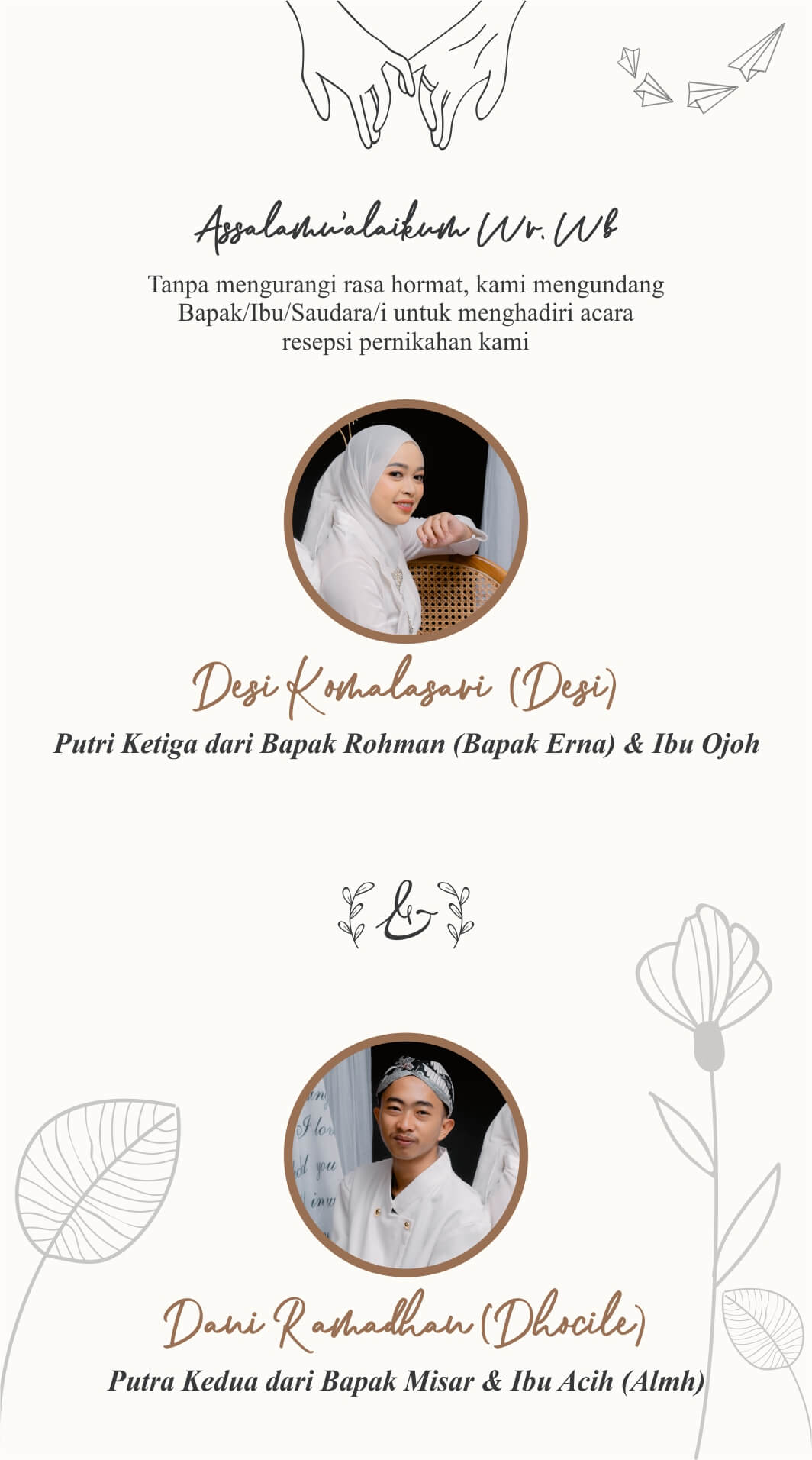 Assalamu'alaikum Wr. Wb

Tanpa mengurangi rasa hormat, kami mengundang Bapak/Ibu/Saudara/i untuk menghadiri acara resepsi pernikahan kami

Desi Komalasari (Desi)

Putri Ketiga dari Bapak Rohman (Bapak Erna) & Ibu Ojoh

&

Dani Ramadhan (Dhocile)

Putra Kedua dari Bapak Misar & Ibu Acih (Almh)